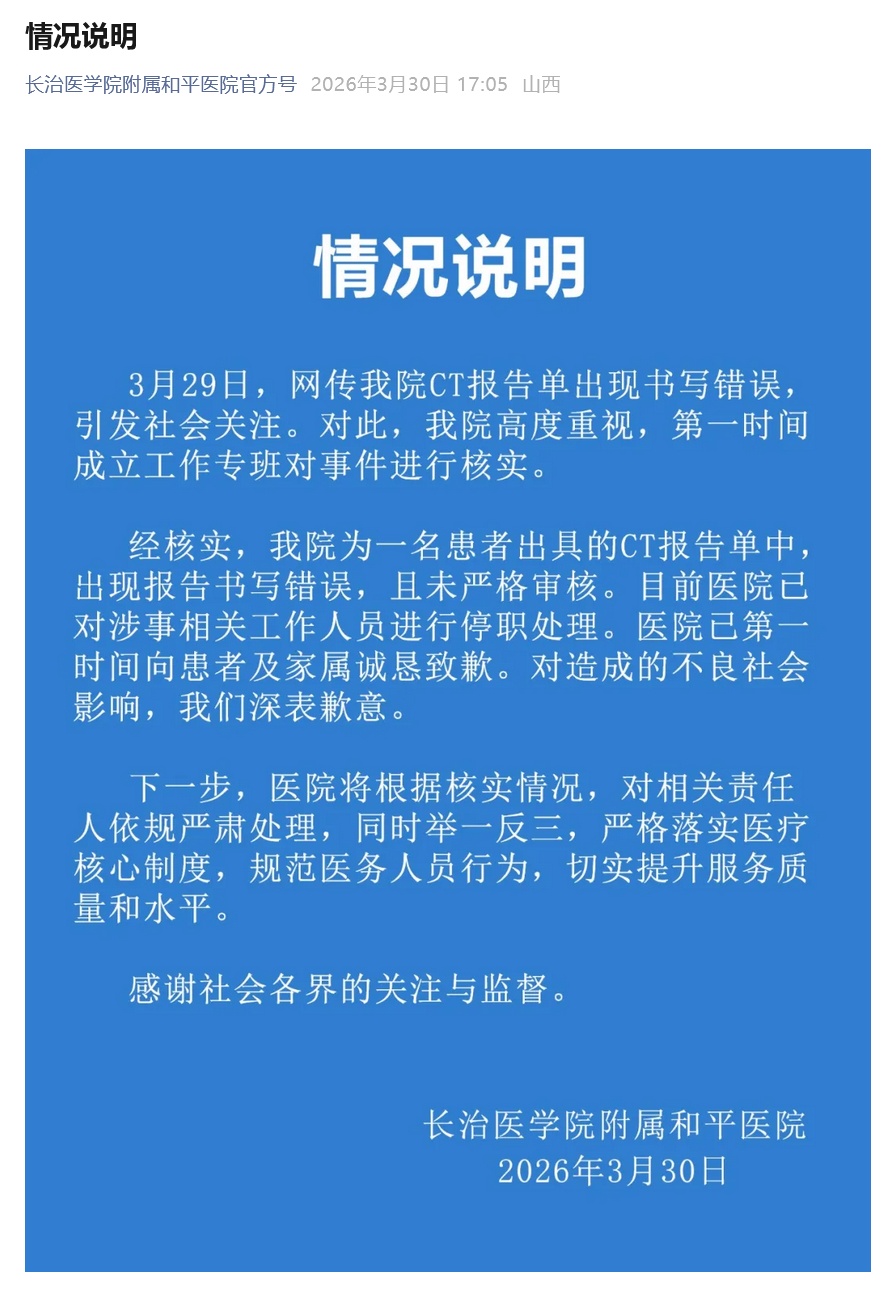 情况说明

长治医学院附属和平医院官方号 2026年3月30日 17:05 山西

情况说明

3月29日，网传我院CT报告单出现书写错误，引发社会关注。对此，我院高度重视，第一时间成立工作专班对事件进行核实。

经核实，我院为一名患者出具的CT报告单中，出现报告书写错误，且未严格审核。目前医院已对涉事相关工作人员进行停职处理。医院已第一时间向患者及家属诚恳致歉。对造成的不良社会影响，我们深表歉意。

下一步，医院将根据核实情况，对相关责任人依规严肃处理，同时举一反三，严格落实医疗核心制度，规范医务人员行为，切实提升服务质量和水平。

感谢社会各界的关注与监督。

长治医学院附属和平医院
2026年3月30日